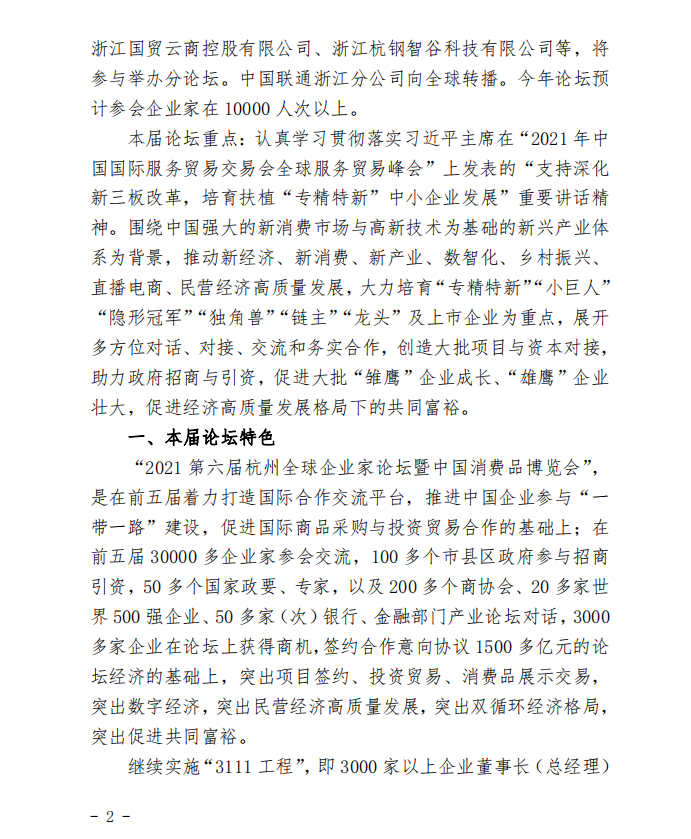 浙江国贸云商控股有限公司、浙江杭钢智谷科技有限公司等，将参与举办分论坛。中国联通浙江分公司向全球转播。今年论坛预计参会企业家在 10000 人次以上。

本届论坛重点：认真学习贯彻落实习近平主席在“2021 年中国国际服务贸易交易会全球服务贸易峰会”上发表的“支持深化新三板改革，培育扶植“专精特新”中小企业发展”重要讲话精神。围绕中国强大的新消费市场与高新技术为基础的新兴产业体系为背景，推动新经济、新消费、新产业、数智化、乡村振兴、直播电商、民营经济高质量发展，大力培育“专精特新”“小巨人”“隐形冠军”“独角兽”“链主”“龙头”及上市企业为重点，展开多方位对话、对接、交流和务实合作，创造大批项目与资本对接，助力政府招商与引资，促进大批“雏鹰”企业成长、“雄鹰”企业壮大，促进经济高质量发展格局下的共同富裕。

一、本届论坛特色

“2021 第六届杭州全球企业家论坛暨中国消费品博览会”，是在前五届着力打造国际合作交流平台，推进中国企业参与“一带一路”建设，促进国际商品采购与投资贸易合作的基础上；在前五届 30000 多企业家参会交流，100 多个市县区政府参与招商引资，50 多个国家政要、专家，以及 200 多个商协会、20 多家世界 500 强企业、50 多家（次）银行、金融部门产业论坛对话，3000 多家企业在论坛上获得商机，签约合作意向协议 1500 多亿元的论坛经济的基础上，突出项目签约、投资贸易、消费品展示交易，突出数字经济，突出民营经济高质量发展，突出双循环经济格局，突出促进共同富裕。

继续实施“3111 工程”，即 3000 家以上企业董事长（总经理）

- 2 -